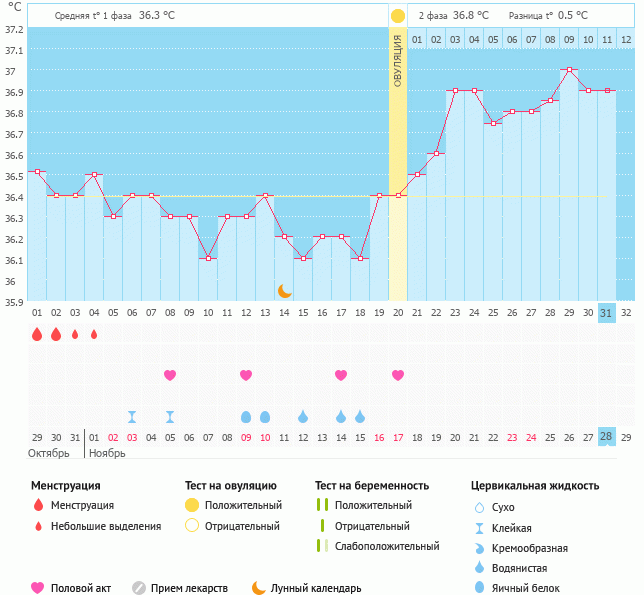 °C

Средняя t° 1 фаза 36.3 °C

2 фаза 36.8 °C Разница t° 0.5 °C

ОВУЛЯЦИЯ

01 02 03 04 05 06 07 08 09 10 11 12

37.2
37.1
37
36.9
36.8
36.7
36.6
36.5
36.4
36.3
36.2
36.1
36
35.9

01 02 03 04 05 06 07 08 09 10 11 12 13 14 15 16 17 18 19 20 21 22 23 24 25 26 27 28 29 30 31 32

29 30 31 01 02 03 04 05 06 07 08 09 10 11 12 13 14 15 16 17 18 19 20 21 22 23 24 25 26 27 28 29

Октябрь Ноябрь

Менструация
Менструация
Небольшие выделения

Тест на овуляцию
Положительный
Отрицательный

Тест на беременность
Положительный
Отрицательный
Слабоположительный

Цервикальная жидкость
Сухо
Клейкая
Кремообразная
Водянистая
Яичный белок

Половой акт
Прием лекарств
Лунный календарь